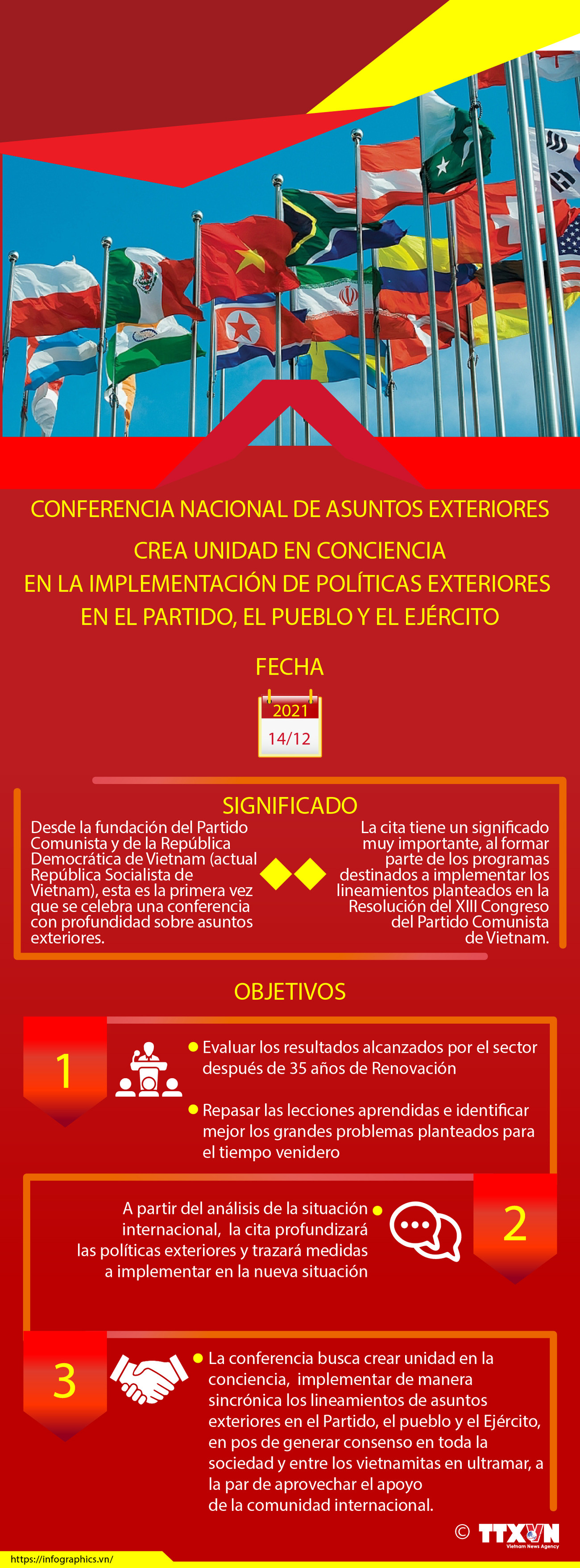 CONFERENCIA NACIONAL DE ASUNTOS EXTERIORES

CREA UNIDAD EN CONCIENCIA EN LA IMPLEMENTACIÓN DE POLÍTICAS EXTERIORES EN EL PARTIDO, EL PUEBLO Y EL EJÉRCITO

FECHA

2021
14/12

SIGNIFICADO

Desde la fundación del Partido Comunista y de la República Democrática de Vietnam (actual República Socialista de Vietnam), esta es la primera vez que se celebra una conferencia con profundidad sobre asuntos exteriores.

La cita tiene un significado muy importante, al formar parte de los programas destinados a implementar los lineamientos planteados en la Resolución del XIII Congreso del Partido Comunista de Vietnam.

OBJETIVOS

1

Evaluar los resultados alcanzados por el sector después de 35 años de Renovación

Repasar las lecciones aprendidas e identificar mejor los grandes problemas planteados para el tiempo venidero

A partir del análisis de la situación internacional, la cita profundizará las políticas exteriores y trazará medidas a implementar en la nueva situación

2

3

La conferencia busca crear unidad en la conciencia, implementar de manera sincrónica los lineamientos de asuntos exteriores en el Partido, el pueblo y el Ejército, en pos de generar consenso en toda la sociedad y entre los vietnamitas en ultramar, a la par de aprovechar el apoyo de la comunidad internacional.

© TTXVN Vietnam News Agency

https://infographics.vn/